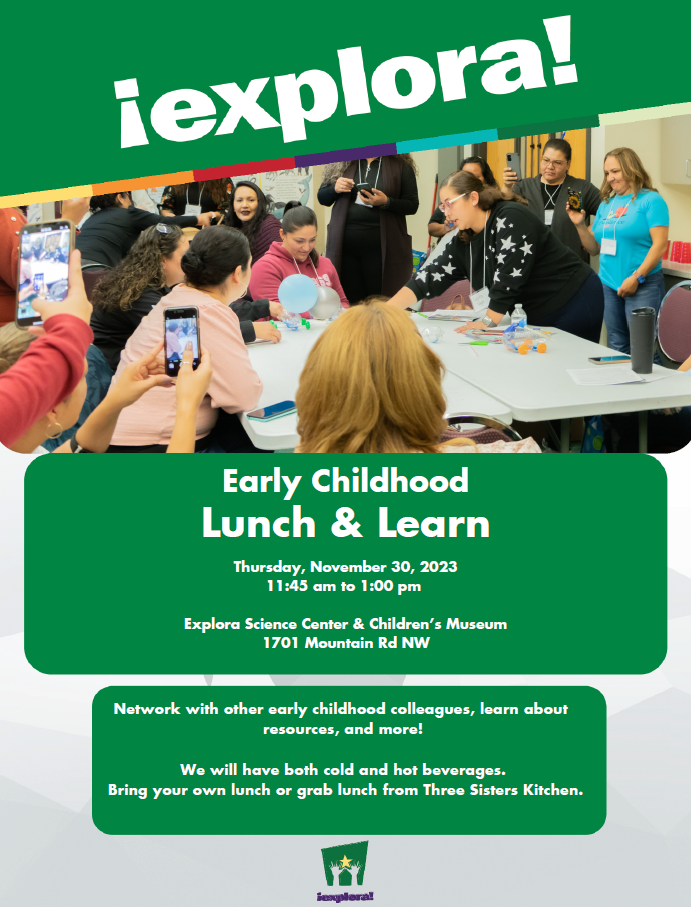 ¡explora!

Early Childhood
Lunch & Learn

Thursday, November 30, 2023
11:45 am to 1:00 pm

Explora Science Center & Children's Museum
1701 Mountain Rd NW

Network with other early childhood colleagues, learn about resources, and more!

We will have both cold and hot beverages.
Bring your own lunch or grab lunch from Three Sisters Kitchen.

¡explora!